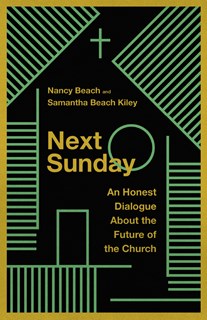 Nancy Beach and
Samantha Beach Kiley

Next
Sunday

An Honest
Dialogue
About the
Future of
the Church